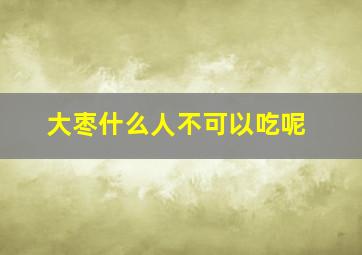 大枣什么人不可以吃呢